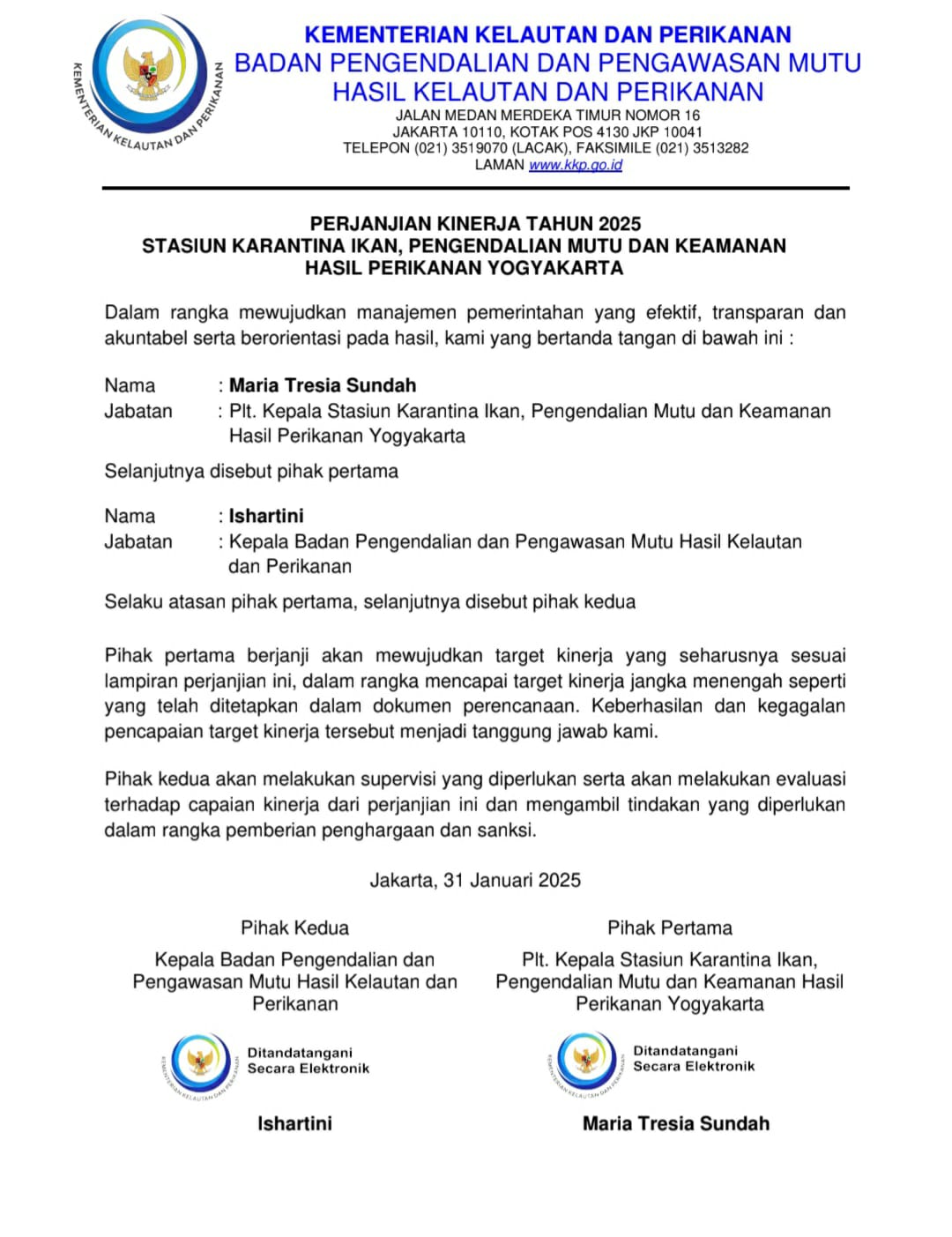 KEMENTERIAN KELAUTAN DAN PERIKANAN

KEMENTERIAN KELAUTAN DAN PERIKANAN
BADAN PENGENDALIAN DAN PENGAWASAN MUTU HASIL KELAUTAN DAN PERIKANAN
JALAN MEDAN MERDEKA TIMUR NOMOR 16
JAKARTA 10110, KOTAK POS 4130 JKP 10041
TELEPON (021) 3519070 (LACAK), FAKSIMILE (021) 3513282
LAMAN www.kkp.go.id

PERJANJIAN KINERJA TAHUN 2025
STASIUN KARANTINA IKAN, PENGENDALIAN MUTU DAN KEAMANAN HASIL PERIKANAN YOGYAKARTA

Dalam rangka mewujudkan manajemen pemerintahan yang efektif, transparan dan akuntabel serta berorientasi pada hasil, kami yang bertanda tangan di bawah ini :

Nama : Maria Tresia Sundah
Jabatan : Plt. Kepala Stasiun Karantina Ikan, Pengendalian Mutu dan Keamanan Hasil Perikanan Yogyakarta

Selanjutnya disebut pihak pertama

Nama : Ishartini
Jabatan : Kepala Badan Pengendalian dan Pengawasan Mutu Hasil Kelautan dan Perikanan

Selaku atasan pihak pertama, selanjutnya disebut pihak kedua

Pihak pertama berjanji akan mewujudkan target kinerja yang seharusnya sesuai lampiran perjanjian ini, dalam rangka mencapai target kinerja jangka menengah seperti yang telah ditetapkan dalam dokumen perencanaan. Keberhasilan dan kegagalan pencapaian target kinerja tersebut menjadi tanggung jawab kami.

Pihak kedua akan melakukan supervisi yang diperlukan serta akan melakukan evaluasi terhadap capaian kinerja dari perjanjian ini dan mengambil tindakan yang diperlukan dalam rangka pemberian penghargaan dan sanksi.

Jakarta, 31 Januari 2025

Pihak Kedua
Kepala Badan Pengendalian dan Pengawasan Mutu Hasil Kelautan dan Perikanan
KEMENTERIAN KELAUTAN DAN PERIKANAN
Ditandatangani Secara Elektronik
Ishartini

Pihak Pertama
Plt. Kepala Stasiun Karantina Ikan, Pengendalian Mutu dan Keamanan Hasil Perikanan Yogyakarta
KEMENTERIAN KELAUTAN DAN PERIKANAN
Ditandatangani Secara Elektronik
Maria Tresia Sundah